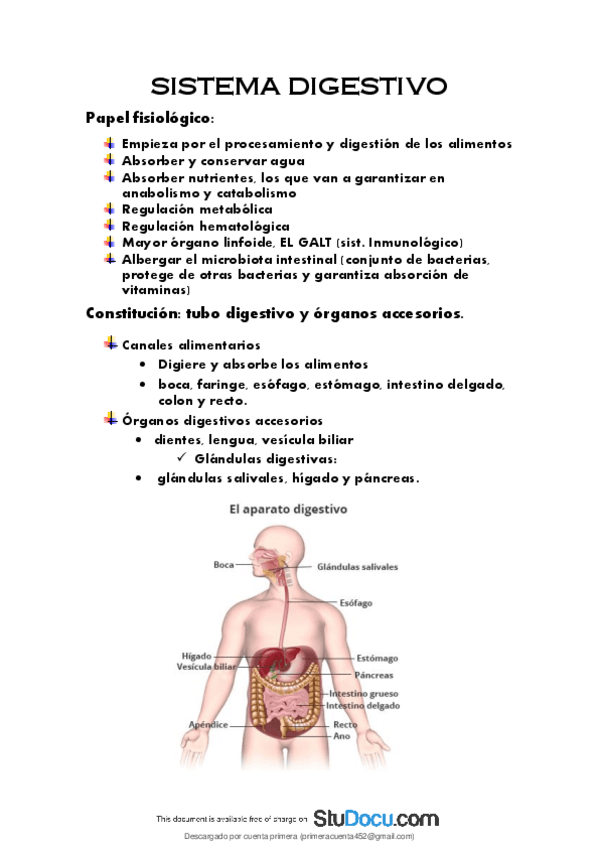 SISTEMA DIGESTIVO

Papel fisiológico:

Empieza por el procesamiento y digestión de los alimentos
Absorber y conservar agua
Absorber nutrientes, los que van a garantizar en anabolismo y catabolismo
Regulación metabólica
Regulación hematológica
Mayor órgano linfoide, EL GALT (sist. Inmunológico)
Albergar el microbiota intestinal (conjunto de bacterias, protege de otras bacterias y garantiza absorción de vitaminas)

Constitución: tubo digestivo y órganos accesorios.

Canales alimentarios
• Digiere y absorbe los alimentos
• boca, faringe, esófago, estómago, intestino delgado, colon y recto.

Órganos digestivos accesorios
• dientes, lengua, vesícula biliar
✓ Glándulas digestivas:
• glándulas salivales, hígado y páncreas.

El aparato digestivo

Boca
Glándulas salivales
Esófago
Hígado
Vesícula biliar
Estómago
Páncreas
Intestino grueso
Intestino delgado
Apéndice
Recto
Ano

This document is available free of charge on StuDocu.com

Descargado por cuenta primera (primeracuenta452@gmail.com)